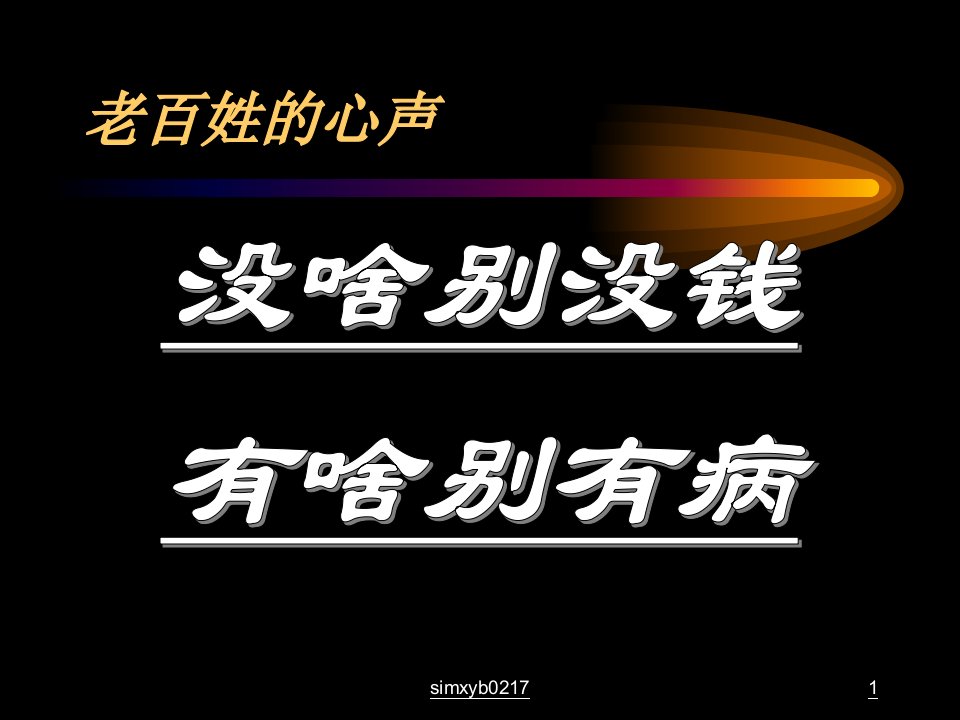 老百姓的心声

没啥别没钱

有啥别有病

simxyb0217

1